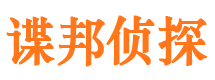 谍邦侦探